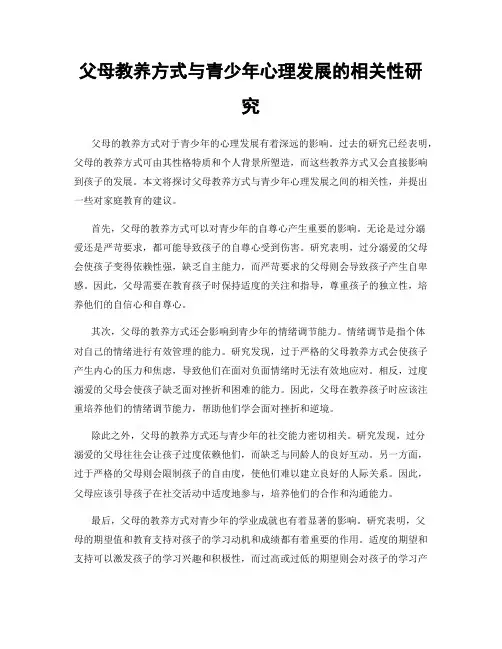 父母教养方式与青少年心理发展的相关性研究

父母的教养方式对于青少年的心理发展有着深远的影响。过去的研究已经表明，父母的教养方式可由其性格特质和个人背景所塑造，而这些教养方式又会直接影响到孩子的发展。本文将探讨父母教养方式与青少年心理发展之间的相关性，并提出一些对家庭教育的建议。

首先，父母的教养方式可以对青少年的自尊心产生重要的影响。无论是过分溺爱还是严苛要求，都可能导致孩子的自尊心受到伤害。研究表明，过分溺爱的父母会使孩子变得依赖性强，缺乏自主能力，而严苛要求的父母则会导致孩子产生自卑感。因此，父母需要在教育孩子时保持适度的关注和指导，尊重孩子的独立性，培养他们的自信心和自尊心。

其次，父母的教养方式还会影响到青少年的情绪调节能力。情绪调节是指个体对自己的情绪进行有效管理的能力。研究发现，过于严格的父母教养方式会使孩子产生内心的压力和焦虑，导致他们在面对负面情绪时无法有效地应对。相反，过度溺爱的父母会使孩子缺乏面对挫折和困难的能力。因此，父母在教养孩子时应该注重培养他们的情绪调节能力，帮助他们学会面对挫折和逆境。

除此之外，父母的教养方式还与青少年的社交能力密切相关。研究发现，过分溺爱的父母往往会让孩子过度依赖他们，而缺乏与同龄人的良好互动。另一方面，过于严格的父母则会限制孩子的自由度，使他们难以建立良好的人际关系。因此，父母应该引导孩子在社交活动中适度地参与，培养他们的合作和沟通能力。

最后，父母的教养方式对青少年的学业成就也有着显著的影响。研究表明，父母的期望值和教育支持对孩子的学习动机和成绩都有着重要的作用。适度的期望和支持可以激发孩子的学习兴趣和积极性，而过高或过低的期望则会对孩子的学习产